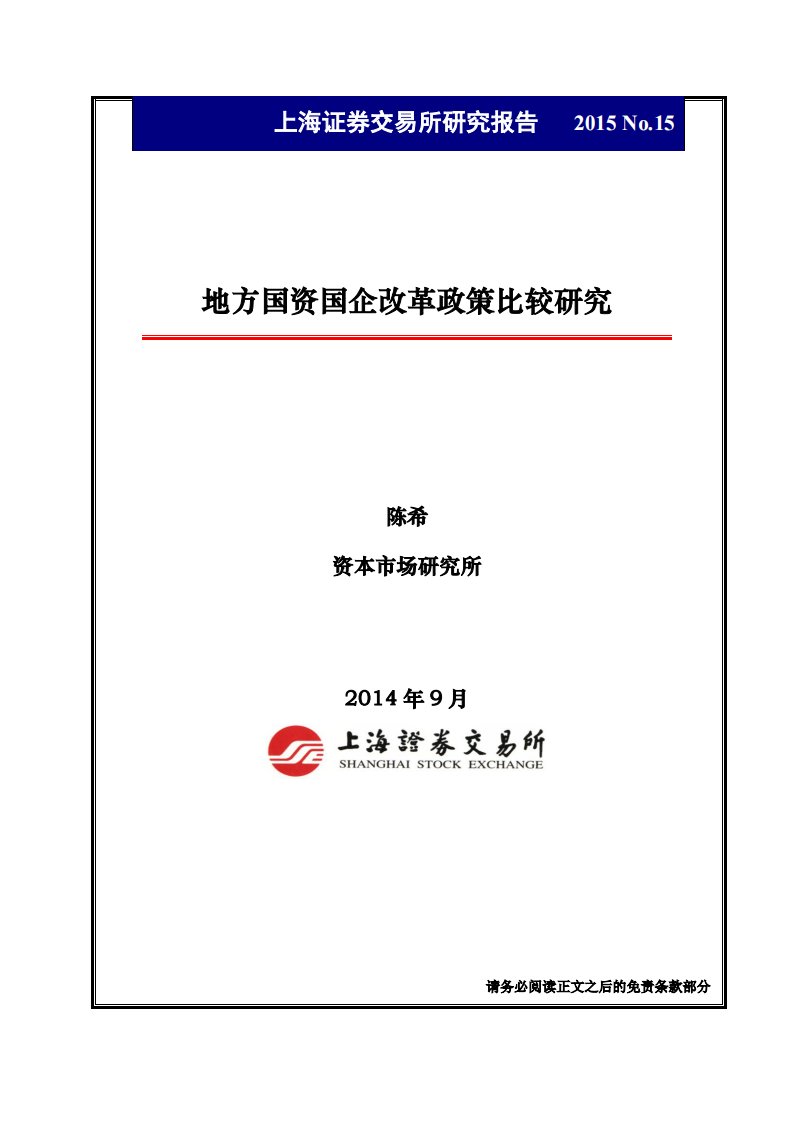 上海证券交易所研究报告 2015 No.15

地方国资国企改革政策比较研究

陈希

资本市场研究所

2014 年 9 月

上海證券交易所
SHANGHAI STOCK EXCHANGE

请务必阅读正文之后的免责条款部分